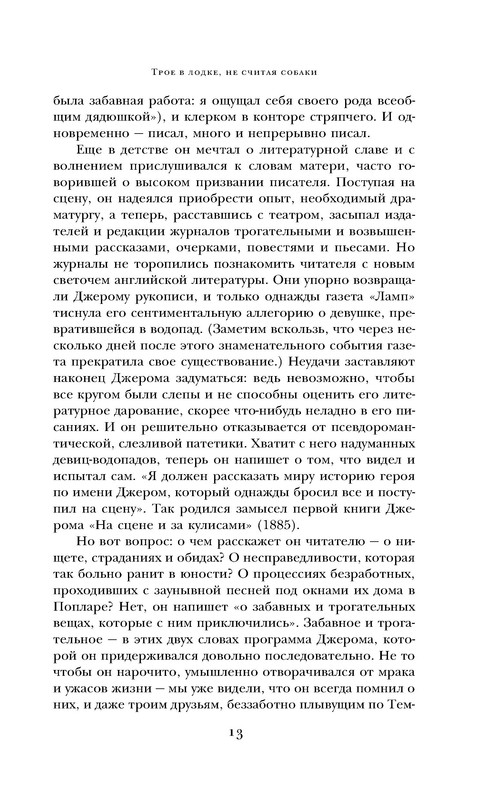 Трое в лодке, не считая собаки

была забавная работа: я ощущал себя своего рода всеобщим дядюшкой»), и клерком в конторе стряпчего. И одновременно — писал, много и непрерывно писал.

Еще в детстве он мечтал о литературной славе и с волнением прислушивался к словам матери, часто говорившей о высоком призвании писателя. Поступая на сцену, он надеялся приобрести опыт, необходимый драматургу, а теперь, расставшись с театром, засыпал издателей и редакции журналов трогательными и возвышенными рассказами, очерками, повестями и пьесами. Но журналы не торопились познакомить читателя с новым светочем английской литературы. Они упорно возвращали Джерому рукописи, и только однажды газета «Ламп» тиснула его сентиментальную аллегорию о девушке, превратившейся в водопад. (Заметим вскользь, что через несколько дней после этого знаменательного события газета прекратила свое существование.) Неудачи заставляют наконец Джерома задуматься: ведь невозможно, чтобы все кругом были слепы и не способны оценить его литературное дарование, скорее что-нибудь неладно в его писаниях. И он решительно отказывается от псевдоромантической, слезливой патетики. Хватит с него надуманных девиц-водопадов, теперь он напишет о том, что видел и испытал сам. «Я должен рассказать миру историю героя по имени Джером, который однажды бросил все и поступил на сцену». Так родился замысел первой книги Джерома «На сцене и за кулисами» (1885).

Но вот вопрос: о чем расскажет он читателю — о нищете, страданиях и обидах? О несправедливости, которая так больно ранит в юности? О процессиях безработных, проходивших с заунывной песней под окнами их дома в Попларе? Нет, он напишет «о забавных и трогательных вещах, которые с ним приключились». Забавное и трогательное — в этих двух словах программа Джерома, которой он придерживался довольно последовательно. Не то чтобы он нарочито, умышленно отворачивался от мрака и ужасов жизни — мы уже видели, что он всегда помнил о них, и даже троим друзьям, беззаботно плывущим по Тем-

13